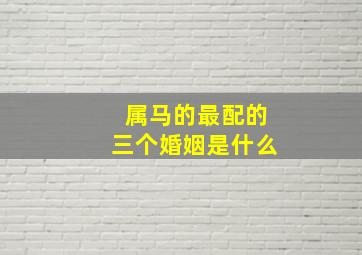 属马的最配的
三个婚姻是什么